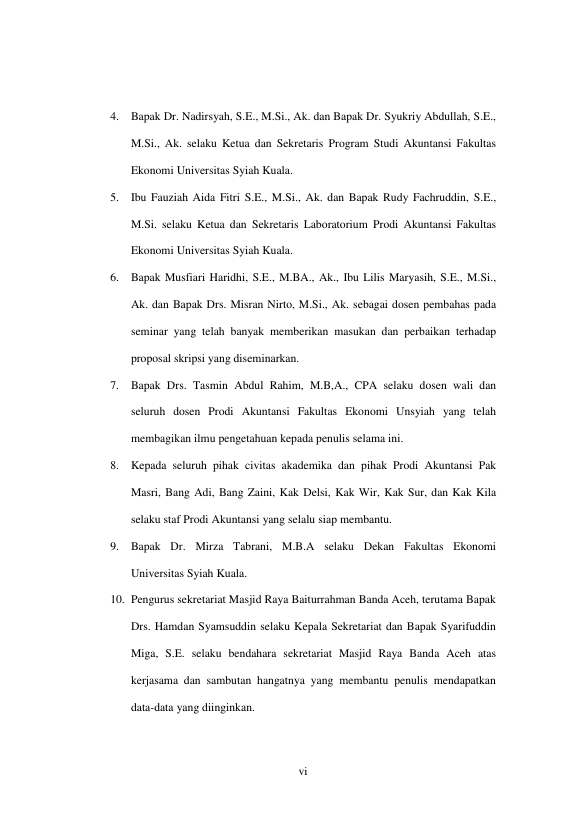 4. Bapak Dr. Nadirsyah, S.E., M.Si., Ak. dan Bapak Dr. Syukriy Abdullah, S.E., M.Si., Ak. selaku Ketua dan Sekretaris Program Studi Akuntansi Fakultas Ekonomi Universitas Syiah Kuala.

5. Ibu Fauziah Aida Fitri S.E., M.Si., Ak. dan Bapak Rudy Fachruddin, S.E., M.Si. selaku Ketua dan Sekretaris Laboratorium Prodi Akuntansi Fakultas Ekonomi Universitas Syiah Kuala.

6. Bapak Musfiari Haridhi, S.E., M.BA., Ak., Ibu Lilis Maryasih, S.E., M.Si., Ak. dan Bapak Drs. Misran Nirto, M.Si., Ak. sebagai dosen pembahas pada seminar yang telah banyak memberikan masukan dan perbaikan terhadap proposal skripsi yang diseminarkan.

7. Bapak Drs. Tasmin Abdul Rahim, M.B,A., CPA selaku dosen wali dan seluruh dosen Prodi Akuntansi Fakultas Ekonomi Unsyiah yang telah membagikan ilmu pengetahuan kepada penulis selama ini.

8. Kepada seluruh pihak civitas akademika dan pihak Prodi Akuntansi Pak Masri, Bang Adi, Bang Zaini, Kak Delsi, Kak Wir, Kak Sur, dan Kak Kila selaku staf Prodi Akuntansi yang selalu siap membantu.

9. Bapak Dr. Mirza Tabrani, M.B.A selaku Dekan Fakultas Ekonomi Universitas Syiah Kuala.

10. Pengurus sekretariat Masjid Raya Baiturrahman Banda Aceh, terutama Bapak Drs. Hamdan Syamsuddin selaku Kepala Sekretariat dan Bapak Syarifuddin Miga, S.E. selaku bendahara sekretariat Masjid Raya Banda Aceh atas kerjasama dan sambutan hangatnya yang membantu penulis mendapatkan data-data yang diinginkan.

vi